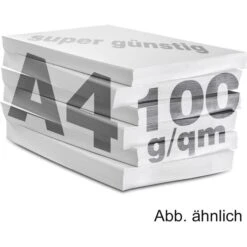 super günstig

A4

100
g/qm

Abb. ähnlich